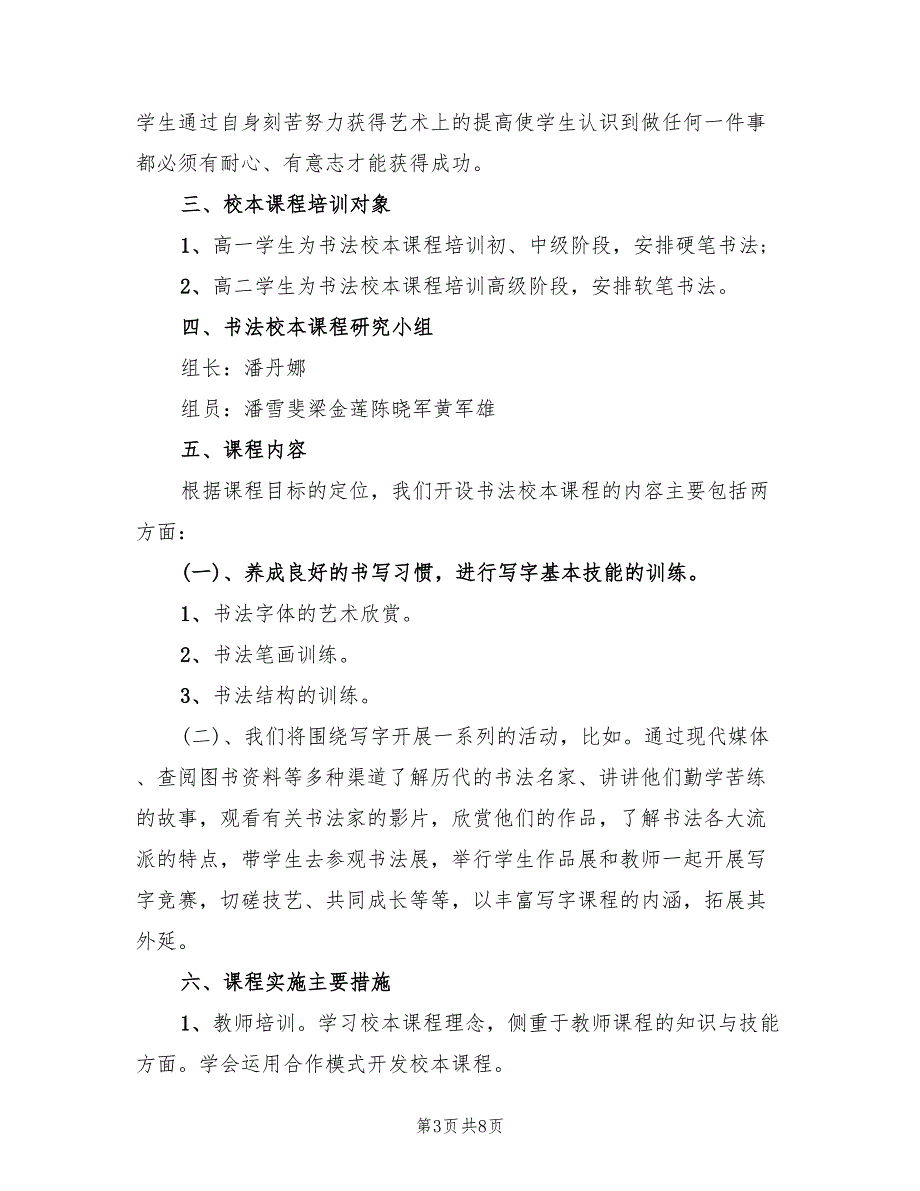 学生通过自身刻苦努力获得艺术上的提高使学生认识到做任何一件事都必须有耐心、有意志才能获得成功。

三、校本课程培训对象

1、高一学生为书法校本课程培训初、中级阶段，安排硬笔书法；

2、高二学生为书法校本课程培训高级阶段，安排软笔书法。

四、书法校本课程研究小组

组长：潘丹娜

组员：潘雪斐梁金莲陈晓军黄军雄

五、课程内容

根据课程目标的定位，我们开设书法校本课程的内容主要包括两方面：

(一)、养成良好的书写习惯，进行写字基本技能的训练。

1、书法字体的艺术欣赏。

2、书法笔画训练。

3、书法结构的训练。

(二)、我们将围绕写字开展一系列的活动，比如。通过现代媒体、查阅图书资料等多种渠道了解历代的书法名家、讲讲他们勤学苦练的故事，观看有关书法家的影片，欣赏他们的作品，了解书法各大流派的特点，带学生去参观书法展，举行学生作品展和教师一起开展写字竞赛，切磋技艺、共同成长等等，以丰富写字课程的内涵，拓展其外延。

六、课程实施主要措施

1、教师培训。学习校本课程理念，侧重于教师课程的知识与技能方面。学会运用合作模式开发校本课程。

第3页 共8页